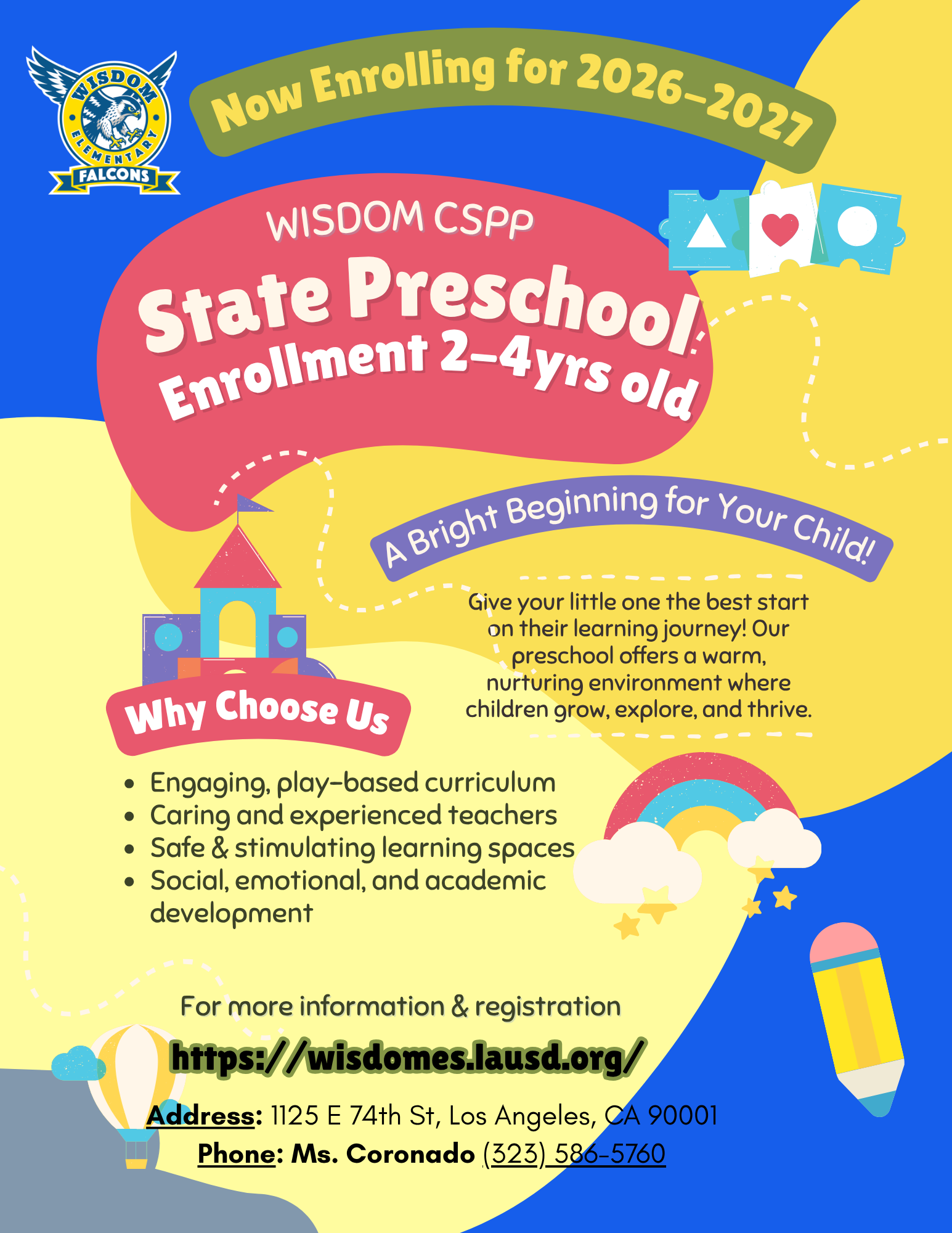 WISDOM ELEMENTARY FALCONS

Now Enrolling for 2026-2027

WISDOM CSPP

State Preschool Enrollment 2-4yrs old

A Bright Beginning for Your Child!

Give your little one the best start on their learning journey! Our preschool offers a warm, nurturing environment where children grow, explore, and thrive.

Why Choose Us

• Engaging, play-based curriculum
• Caring and experienced teachers
• Safe & stimulating learning spaces
• Social, emotional, and academic development

For more information & registration

https://wisdomes.lausd.org/

Address: 1125 E 74th St, Los Angeles, CA 90001

Phone: Ms. Coronado (323) 586-5760